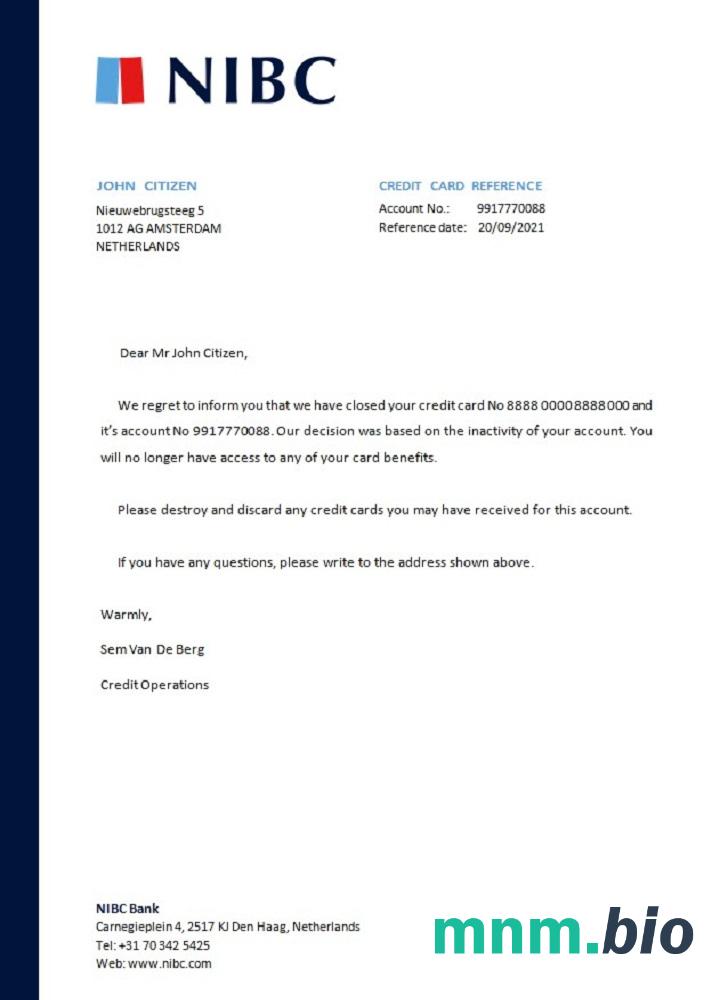 NIBC

JOHN CITIZEN
Nieuwebrugsteeg 5
1012 AG AMSTERDAM
NETHERLANDS

CREDIT CARD REFERENCE
Account No.: 9917770088
Reference date: 20/09/2021

Dear Mr John Citizen,

We regret to inform you that we have closed your credit card No 8888 00008888000 and it's account No 9917770088. Our decision was based on the inactivity of your account. You will no longer have access to any of your card benefits.

Please destroy and discard any credit cards you may have received for this account.

If you have any questions, please write to the address shown above.

Warmly,

Sem Van De Berg

Credit Operations

NIBC Bank
Carnegieplein 4, 2517 KJ Den Haag, Netherlands
Tel: +31 70 342 5425
Web: www.nibc.com

mnm.bio